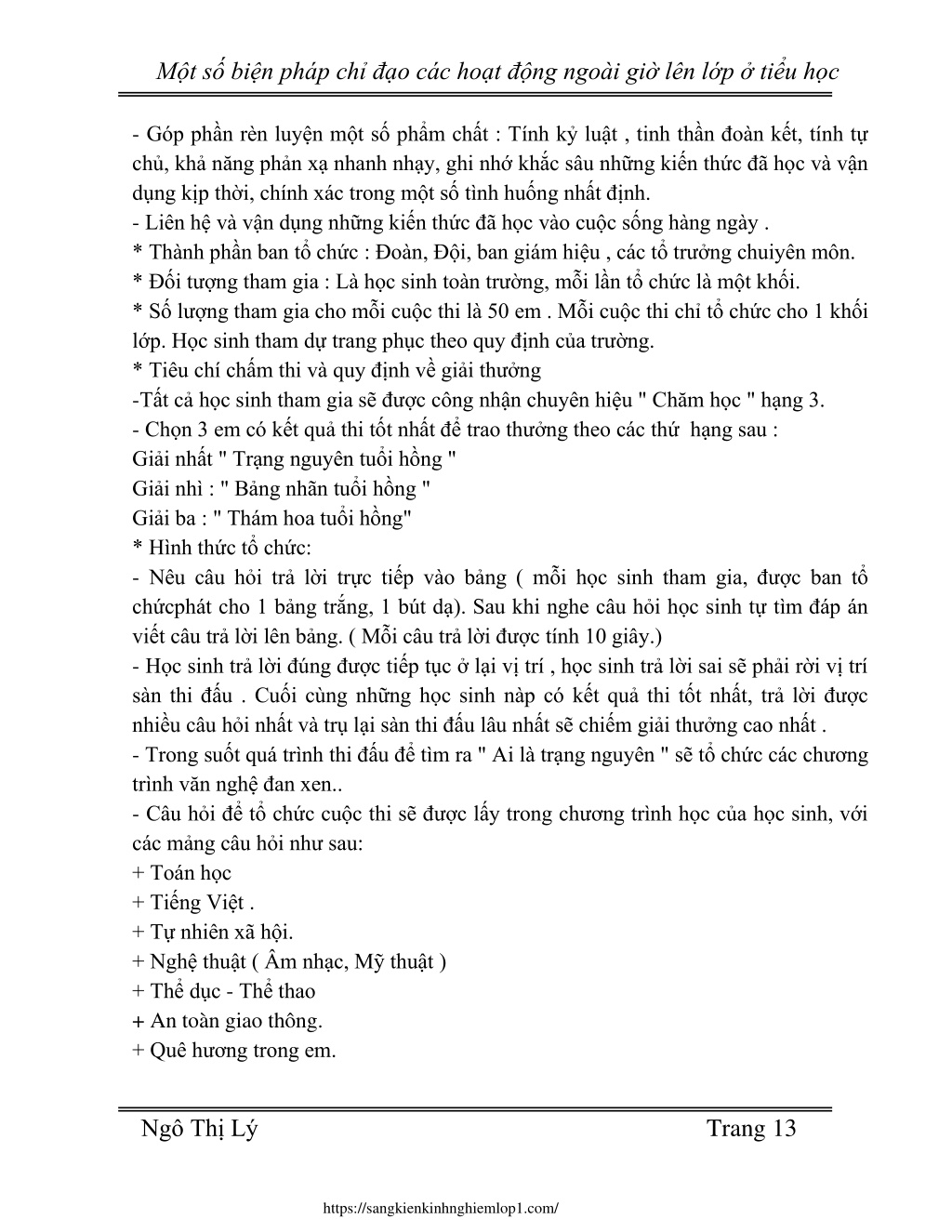 Một số biện pháp chỉ đạo các hoạt động ngoài giờ lên lớp ở tiểu học

- Góp phần rèn luyện một số phẩm chất : Tính kỷ luật , tinh thần đoàn kết, tính tự chủ, khả năng phản xạ nhanh nhạy, ghi nhớ khắc sâu những kiến thức đã học và vận dụng kịp thời, chính xác trong một số tình huống nhất định.
- Liên hệ và vận dụng những kiến thức đã học vào cuộc sống hàng ngày .
* Thành phần ban tổ chức : Đoàn, Đội, ban giám hiệu , các tổ trưởng chuiyên môn.
* Đối tượng tham gia : Là học sinh toàn trường, mỗi lần tổ chức là một khối.
* Số lượng tham gia cho mỗi cuộc thi là 50 em . Mỗi cuộc thi chỉ tổ chức cho 1 khối lớp. Học sinh tham dự trang phục theo quy định của trường.
* Tiêu chí chấm thi và quy định về giải thưởng
-Tất cả học sinh tham gia sẽ được công nhận chuyên hiệu " Chăm học " hạng 3.
- Chọn 3 em có kết quả thi tốt nhất để trao thưởng theo các thứ hạng sau :
Giải nhất " Trạng nguyên tuổi hồng "
Giải nhì : " Bảng nhãn tuổi hồng "
Giải ba : " Thám hoa tuổi hồng"
* Hình thức tổ chức:
- Nêu câu hỏi trả lời trực tiếp vào bảng ( mỗi học sinh tham gia, được ban tổ chứcphát cho 1 bảng trắng, 1 bút dạ). Sau khi nghe câu hỏi học sinh tự tìm đáp án viết câu trả lời lên bảng. ( Mỗi câu trả lời được tính 10 giây.)
- Học sinh trả lời đúng được tiếp tục ở lại vị trí , học sinh trả lời sai sẽ phải rời vị trí sàn thi đấu . Cuối cùng những học sinh nàp có kết quả thi tốt nhất, trả lời được nhiều câu hỏi nhất và trụ lại sàn thi đấu lâu nhất sẽ chiếm giải thưởng cao nhất .
- Trong suốt quá trình thi đấu để tìm ra " Ai là trạng nguyên " sẽ tổ chức các chương trình văn nghệ đan xen..
- Câu hỏi để tổ chức cuộc thi sẽ được lấy trong chương trình học của học sinh, với các mảng câu hỏi như sau:
+ Toán học
+ Tiếng Việt .
+ Tự nhiên xã hội.
+ Nghệ thuật ( Âm nhạc, Mỹ thuật )
+ Thể dục - Thể thao
+ An toàn giao thông.
+ Quê hương trong em.

Ngô Thị Lý Trang 13

https://sangkienkinhnghiemlop1.com/